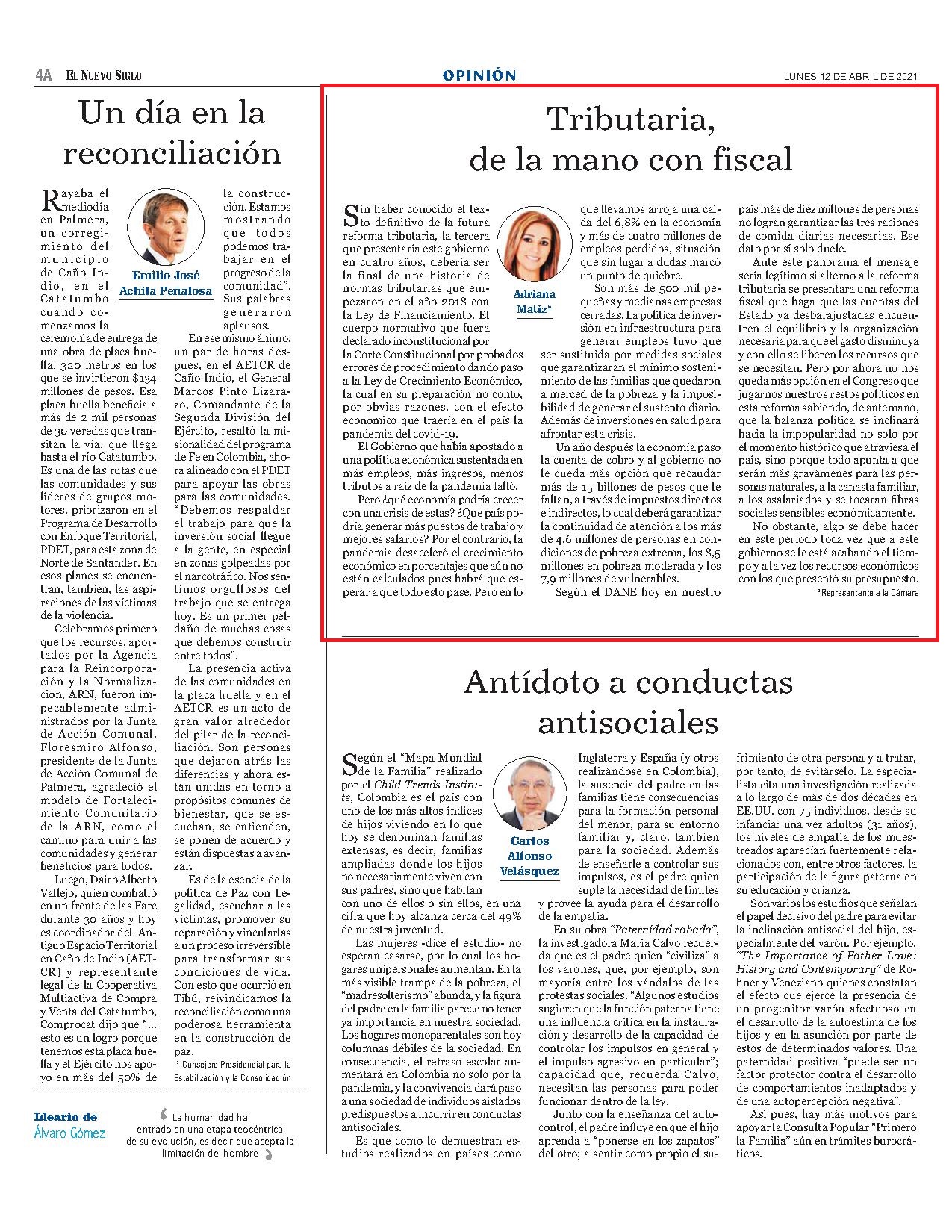 4A EL NUEVO SIGLO

OPINIÓN

LUNES 12 DE ABRIL DE 2021

Un día en la reconciliación

Emilio José Achila Peñalosa

Rayaba el mediodía en Palmera, un corregimiento del municipio de Caño Indio, en el Catatumbo cuando comenzamos la ceremonia de entrega de una obra de placa huella: 320 metros en los que se invirtieron $134 millones de pesos. Esa placa huella beneficia a más de 2 mil personas de 30 veredas que transitan la vía, que llega hasta el río Catatumbo. Es una de las rutas que las comunidades y sus líderes de grupos motores, priorizaron en el Programa de Desarrollo con Enfoque Territorial, PDET, para esta zona de Norte de Santander. En esos planes se encuentran, también, las aspiraciones de las víctimas de la violencia.

Celebramos primero que los recursos, aportados por la Agencia para la Reincorporación y la Normalización, ARN, fueron impecablemente administrados por la Junta de Acción Comunal. Floresmiro Alfonso, presidente de la Junta de Acción Comunal de Palmera, agradeció el modelo de Fortalecimiento Comunitario de la ARN, como el camino para unir a las comunidades y generar beneficios para todos.

Luego, Dairo Alberto Vallejo, quien combatió en un frente de las Farc durante 30 años y hoy es coordinador del Antiguo Espacio Territorial en Caño de Indio (AETCR) y representante legal de la Cooperativa Multiactiva de Compra y Venta del Catatumbo, Comprocat dijo que "... esto es un logro porque tenemos esta placa huella y el Ejército nos apoyó en más del 50% de la construcción. Estamos mostrando que todos podemos trabajar en el progreso de la comunidad". Sus palabras generaron aplausos.

En ese mismo ánimo, un par de horas después, en el AETCR de Caño Indio, el General Marcos Pinto Lizarazo, Comandante de la Segunda División del Ejército, resaltó la misionalidad del programa de Fe en Colombia, ahora alineado con el PDET para apoyar las obras para las comunidades. "Debemos respaldar el trabajo para que la inversión social llegue a la gente, en especial en zonas golpeadas por el narcotráfico. Nos sentimos orgullosos del trabajo que se entrega hoy. Es un primer peldaño de muchas cosas que debemos construir entre todos".

La presencia activa de las comunidades en la placa huella y en el AETCR es un acto de gran valor alrededor del pilar de la reconciliación. Son personas que dejaron atrás las diferencias y ahora están unidas en torno a propósitos comunes de bienestar, que se escuchan, se entienden, se ponen de acuerdo y están dispuestas a avanzar.

Es de la esencia de la política de Paz con Legalidad, escuchar a las víctimas, promover su reparación y vincularlas a un proceso irreversible para transformar sus condiciones de vida. Con esto que ocurrió en Tibú, reivindicamos la reconciliación como una poderosa herramienta en la construcción de paz.

* Consejero Presidencial para la Estabilización y la Consolidación

Ideario de Álvaro Gómez

La humanidad ha entrado en una etapa teocéntrica de su evolución, es decir que acepta la limitación del hombre

Tributaria, de la mano con fiscal

Adriana Matiz*

Sin haber conocido el texto definitivo de la futura reforma tributaria, la tercera que presentaría este gobierno en cuatro años, debería ser la final de una historia de normas tributarias que empezaron en el año 2018 con la Ley de Financiamiento. El cuerpo normativo que fuera declarado inconstitucional por la Corte Constitucional por probados errores de procedimiento dando paso a la Ley de Crecimiento Económico, la cual en su preparación no contó, por obvias razones, con el efecto económico que traería en el país la pandemia del covid-19.

El Gobierno que había apostado a una política económica sustentada en más empleos, más ingresos, menos tributos a raíz de la pandemia falló.

Pero ¿qué economía podría crecer con una crisis de estas? ¿Que país podría generar más puestos de trabajo y mejores salarios? Por el contrario, la pandemia desaceleró el crecimiento económico en porcentajes que aún no están calculados pues habrá que esperar a que todo esto pase. Pero en lo que llevamos arroja una caída del 6,8% en la economía y más de cuatro millones de empleos perdidos, situación que sin lugar a dudas marcó un punto de quiebre.

Son más de 500 mil pequeñas y medianas empresas cerradas. La política de inversión en infraestructura para generar empleos tuvo que ser sustituida por medidas sociales que garantizaran el mínimo sostenimiento de las familias que quedaron a merced de la pobreza y la imposibilidad de generar el sustento diario. Además de inversiones en salud para afrontar esta crisis.

Un año después la economía pasó la cuenta de cobro y al gobierno no le queda más opción que recaudar más de 15 billones de pesos que le faltan, a través de impuestos directos e indirectos, lo cual deberá garantizar la continuidad de atención a los más de 4,6 millones de personas en condiciones de pobreza extrema, los 8,5 millones en pobreza moderada y los 7,9 millones de vulnerables.

Según el DANE hoy en nuestro país más de diez millones de personas no logran garantizar las tres raciones de comida diarias necesarias. Ese dato por sí solo duele.

Ante este panorama el mensaje sería legítimo si alterno a la reforma tributaria se presentara una reforma fiscal que haga que las cuentas del Estado ya desbarajustadas encuentren el equilibrio y la organización necesaria para que el gasto disminuya y con ello se liberen los recursos que se necesitan. Pero por ahora no nos queda más opción en el Congreso que jugarnos nuestros restos políticos en esta reforma sabiendo, de antemano, que la balanza política se inclinará hacia la impopularidad no solo por el momento histórico que atraviesa el país, sino porque todo apunta a que serán más gravámenes para las personas naturales, a la canasta familiar, a los asalariados y se tocaran fibras sociales sensibles económicamente.

No obstante, algo se debe hacer en este periodo toda vez que a este gobierno se le está acabando el tiempo y a la vez los recursos económicos con los que presentó su presupuesto.

*Representante a la Cámara

Antídoto a conductas antisociales

Carlos Alfonso Velásquez

Según el "Mapa Mundial de la Familia" realizado por el Child Trends Institute, Colombia es el país con uno de los más altos índices de hijos viviendo en lo que hoy se denominan familias extensas, es decir, familias ampliadas donde los hijos no necesariamente viven con sus padres, sino que habitan con uno de ellos o sin ellos, en una cifra que hoy alcanza cerca del 49% de nuestra juventud.

Las mujeres -dice el estudio- no esperan casarse, por lo cual los hogares unipersonales aumentan. En la más visible trampa de la pobreza, el "madresolterismo" abunda, y la figura del padre en la familia parece no tener ya importancia en nuestra sociedad. Los hogares monoparentales son hoy columnas débiles de la sociedad. En consecuencia, el retraso escolar aumentará en Colombia no solo por la pandemia, y la convivencia dará paso a una sociedad de individuos aislados predispuestos a incurrir en conductas antisociales.

Es que como lo demuestran estudios realizados en países como Inglaterra y España (y otros realizándose en Colombia), la ausencia del padre en las familias tiene consecuencias para la formación personal del menor, para su entorno familiar y, claro, también para la sociedad. Además de enseñarle a controlar sus impulsos, es el padre quien suple la necesidad de límites y provee la ayuda para el desarrollo de la empatía.

En su obra "Paternidad robada", la investigadora María Calvo recuerda que es el padre quien "civiliza" a los varones, que, por ejemplo, son mayoría entre los vándalos de las protestas sociales. "Algunos estudios sugieren que la función paterna tiene una influencia crítica en la instauración y desarrollo de la capacidad de controlar los impulsos en general y el impulso agresivo en particular"; capacidad que, recuerda Calvo, necesitan las personas para poder funcionar dentro de la ley.

Junto con la enseñanza del autocontrol, el padre influye en que el hijo aprenda a "ponerse en los zapatos" del otro; a sentir como propio el sufrimiento de otra persona y a tratar, por tanto, de evitárselo. La especialista cita una investigación realizada a lo largo de más de dos décadas en EE.UU. con 75 individuos, desde su infancia: una vez adultos (31 años), los niveles de empatía de los muestreados aparecían fuertemente relacionados con, entre otros factores, la participación de la figura paterna en su educación y crianza.

Son varios los estudios que señalan el papel decisivo del padre para evitar la inclinación antisocial del hijo, especialmente del varón. Por ejemplo, "The Importance of Father Love: History and Contemporary" de Rohner y Veneziano quienes constatan el efecto que ejerce la presencia de un progenitor varón afectuoso en el desarrollo de la autoestima de los hijos y en la asunción por parte de estos de determinados valores. Una paternidad positiva "puede ser un factor protector contra el desarrollo de comportamientos inadaptados y de una autopercepción negativa".

Así pues, hay más motivos para apoyar la Consulta Popular "Primero la Familia" aún en trámites burocráticos.